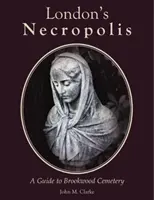 London's
Necropolis

A Guide to Brookwood Cemetery

John M. Clarke